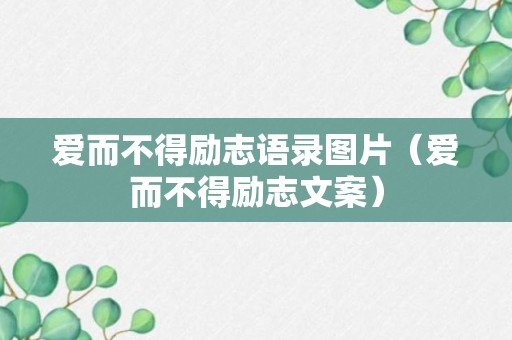 爱而不得励志语录图片（爱而不得励志文案）